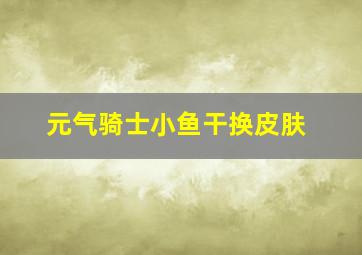 元气骑士小鱼干换皮肤